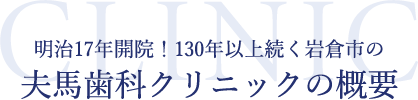 CLINIC

明治17年開院！130年以上続く岩倉市の
夫馬歯科クリニックの概要